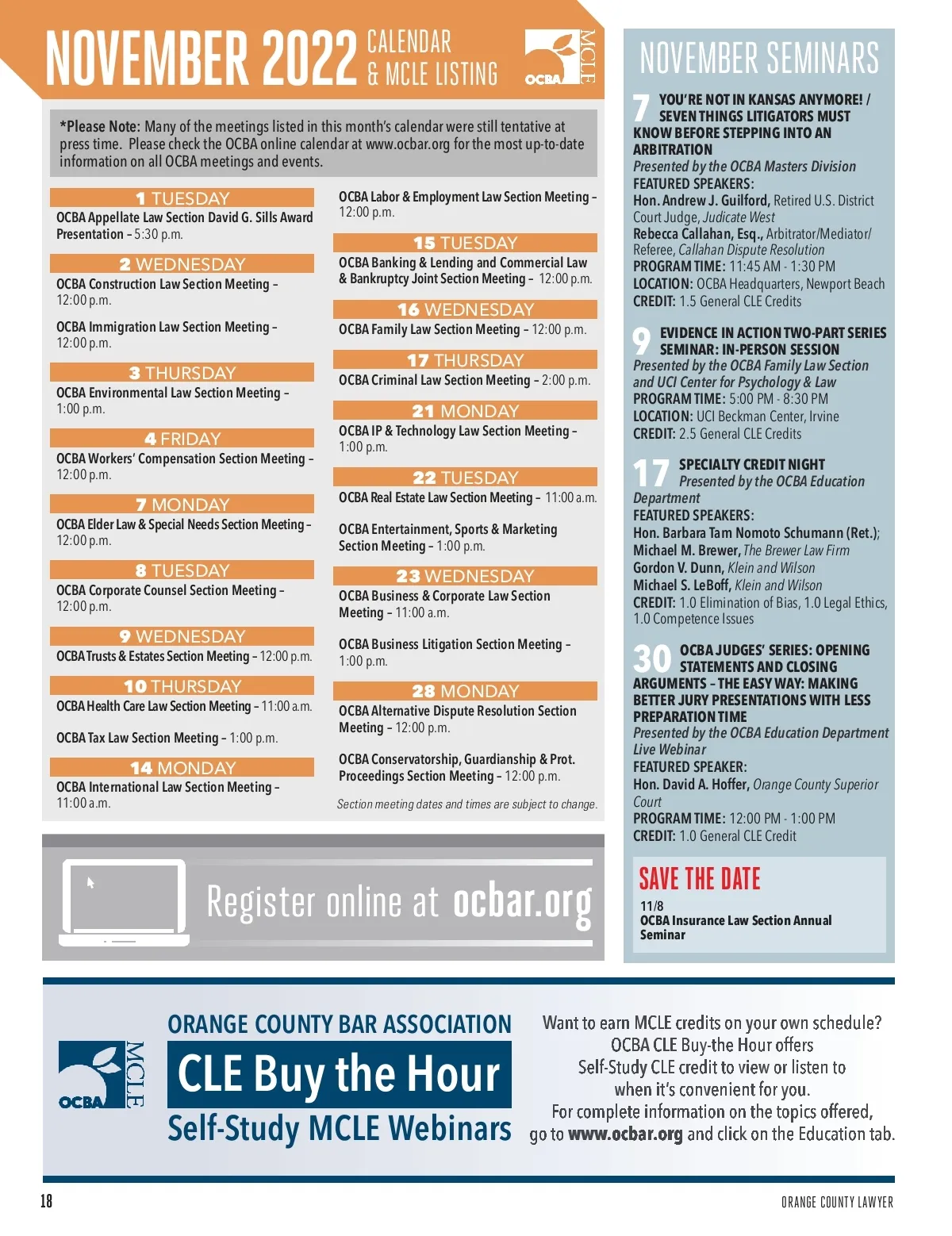 NOVEMBER 2022 CALENDAR & MCLE LISTING

OCBA MCLE

*Please Note: Many of the meetings listed in this month's calendar were still tentative at press time. Please check the OCBA online calendar at www.ocbar.org for the most up-to-date information on all OCBA meetings and events.

1 TUESDAY
OCBA Appellate Law Section David G. Sills Award Presentation – 5:30 p.m.

2 WEDNESDAY
OCBA Construction Law Section Meeting – 12:00 p.m.

OCBA Immigration Law Section Meeting – 12:00 p.m.

3 THURSDAY
OCBA Environmental Law Section Meeting – 1:00 p.m.

4 FRIDAY
OCBA Workers' Compensation Section Meeting – 12:00 p.m.

7 MONDAY
OCBA Elder Law & Special Needs Section Meeting – 12:00 p.m.

8 TUESDAY
OCBA Corporate Counsel Section Meeting – 12:00 p.m.

9 WEDNESDAY
OCBA Trusts & Estates Section Meeting – 12:00 p.m.

10 THURSDAY
OCBA Health Care Law Section Meeting – 11:00 a.m.

OCBA Tax Law Section Meeting – 1:00 p.m.

14 MONDAY
OCBA International Law Section Meeting – 11:00 a.m.

OCBA Labor & Employment Law Section Meeting – 12:00 p.m.

15 TUESDAY
OCBA Banking & Lending and Commercial Law & Bankruptcy Joint Section Meeting – 12:00 p.m.

16 WEDNESDAY
OCBA Family Law Section Meeting – 12:00 p.m.

17 THURSDAY
OCBA Criminal Law Section Meeting – 2:00 p.m.

21 MONDAY
OCBA IP & Technology Law Section Meeting – 1:00 p.m.

22 TUESDAY
OCBA Real Estate Law Section Meeting – 11:00 a.m.

OCBA Entertainment, Sports & Marketing Section Meeting – 1:00 p.m.

23 WEDNESDAY
OCBA Business & Corporate Law Section Meeting – 11:00 a.m.

OCBA Business Litigation Section Meeting – 1:00 p.m.

28 MONDAY
OCBA Alternative Dispute Resolution Section Meeting – 12:00 p.m.

OCBA Conservatorship, Guardianship & Prot. Proceedings Section Meeting – 12:00 p.m.

Section meeting dates and times are subject to change.

Register online at ocbar.org

NOVEMBER SEMINARS

7 YOU'RE NOT IN KANSAS ANYMORE! / SEVEN THINGS LITIGATORS MUST KNOW BEFORE STEPPING INTO AN ARBITRATION
Presented by the OCBA Masters Division
FEATURED SPEAKERS:
Hon. Andrew J. Guilford, Retired U.S. District Court Judge, Judicate West
Rebecca Callahan, Esq., Arbitrator/Mediator/Referee, Callahan Dispute Resolution
PROGRAM TIME: 11:45 AM - 1:30 PM
LOCATION: OCBA Headquarters, Newport Beach
CREDIT: 1.5 General CLE Credits

9 EVIDENCE IN ACTION TWO-PART SERIES SEMINAR: IN-PERSON SESSION
Presented by the OCBA Family Law Section and UCI Center for Psychology & Law
PROGRAM TIME: 5:00 PM - 8:30 PM
LOCATION: UCI Beckman Center, Irvine
CREDIT: 2.5 General CLE Credits

17 SPECIALTY CREDIT NIGHT
Presented by the OCBA Education Department
FEATURED SPEAKERS:
Hon. Barbara Tam Nomoto Schumann (Ret.); Michael M. Brewer, The Brewer Law Firm
Gordon V. Dunn, Klein and Wilson
Michael S. LeBoff, Klein and Wilson
CREDIT: 1.0 Elimination of Bias, 1.0 Legal Ethics, 1.0 Competence Issues

30 OCBA JUDGES' SERIES: OPENING STATEMENTS AND CLOSING ARGUMENTS – THE EASY WAY: MAKING BETTER JURY PRESENTATIONS WITH LESS PREPARATION TIME
Presented by the OCBA Education Department
Live Webinar
FEATURED SPEAKER:
Hon. David A. Hoffer, Orange County Superior Court
PROGRAM TIME: 12:00 PM - 1:00 PM
CREDIT: 1.0 General CLE Credit

SAVE THE DATE
11/8
OCBA Insurance Law Section Annual Seminar

OCBA MCLE
ORANGE COUNTY BAR ASSOCIATION
CLE Buy the Hour
Self-Study MCLE Webinars

Want to earn MCLE credits on your own schedule? OCBA CLE Buy-the Hour offers Self-Study CLE credit to view or listen to when it's convenient for you. For complete information on the topics offered, go to www.ocbar.org and click on the Education tab.

18
ORANGE COUNTY LAWYER